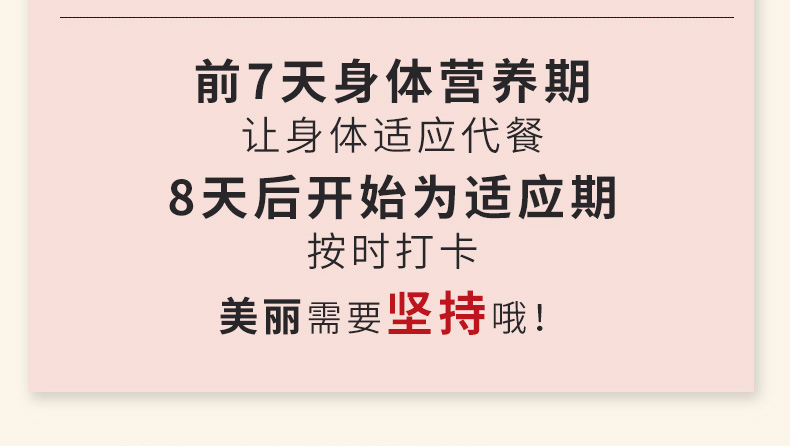 前7天身体营养期
让身体适应代餐
8天后开始为适应期
按时打卡
美丽需要坚持哦！